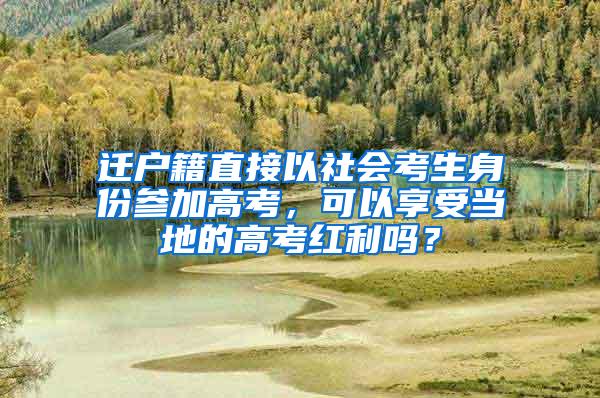 迁户籍直接以社会考生身份参加高考，可以享受当地的高考红利吗？